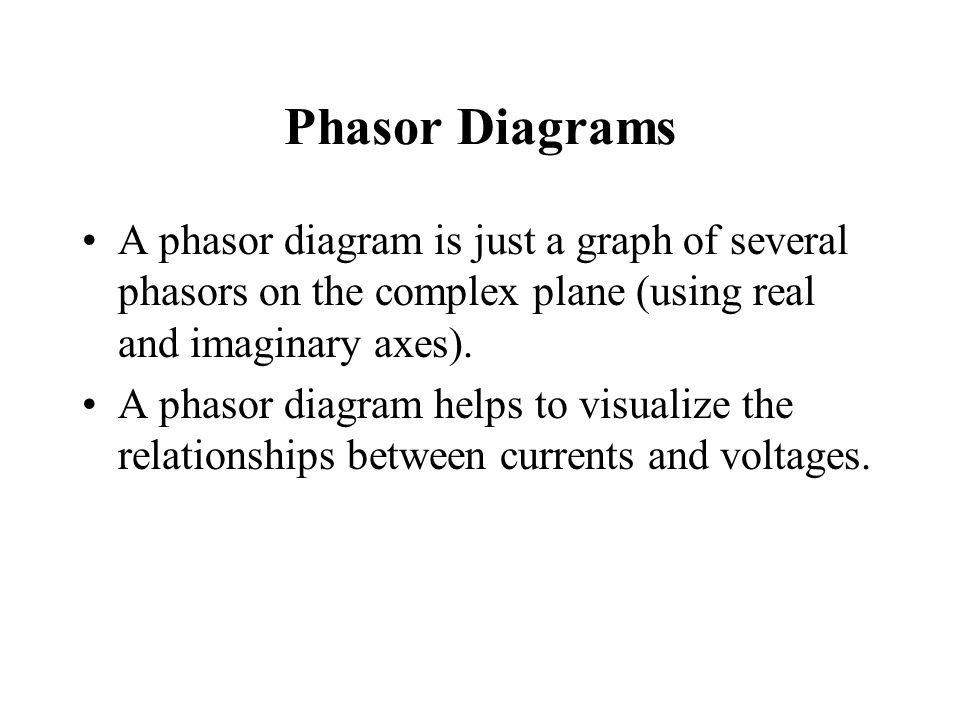 Phasor Diagrams

• A phasor diagram is just a graph of several phasors on the complex plane (using real and imaginary axes).

• A phasor diagram helps to visualize the relationships between currents and voltages.